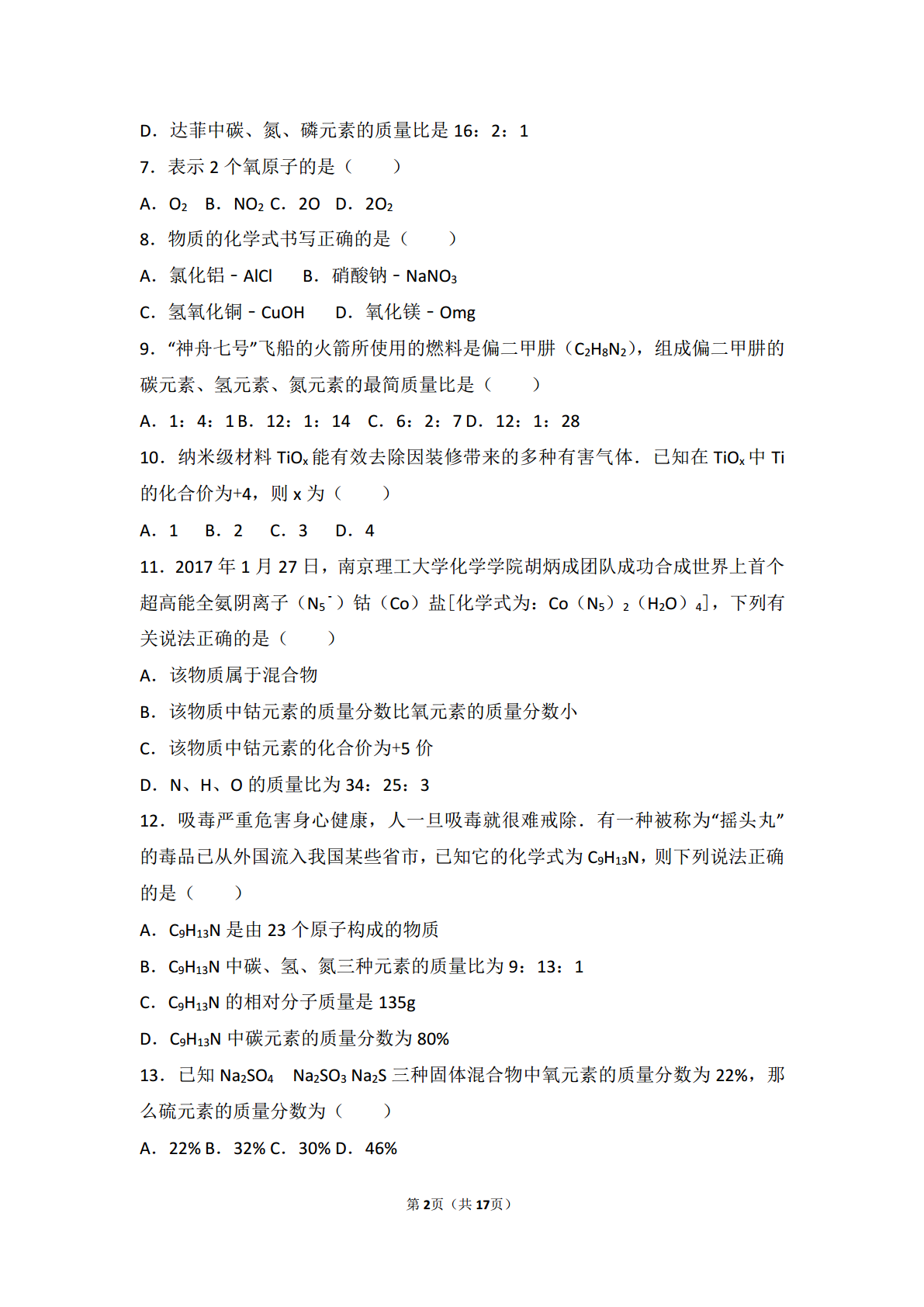 D．达菲中碳、氮、磷元素的质量比是 16：2：1

7．表示 2 个氧原子的是（　　）

A．$O_2$　B．$NO_2$ C．2O　D．$2O_2$

8．物质的化学式书写正确的是（　　）

A．氯化铝﹣AlCl　　B．硝酸钠﹣$NaNO_3$

C．氢氧化铜﹣CuOH　　D．氧化镁﹣Omg

9．“神舟七号”飞船的火箭所使用的燃料是偏二甲肼（$C_2H_8N_2$），组成偏二甲肼的碳元素、氢元素、氮元素的最简质量比是（　　）

A．1：4：1 B．12：1：14　C．6：2：7 D．12：1：28

10．纳米级材料 $TiO_x$ 能有效去除因装修带来的多种有害气体．已知在 $TiO_x$ 中 Ti 的化合价为+4，则 x 为（　　）

A．1　B．2　C．3　D．4

11．2017 年 1 月 27 日，南京理工大学化学学院胡炳成团队成功合成世界上首个超高能全氮阴离子（$N_5^-$）钴（Co）盐[化学式为：Co（$N_5$）$_2$（$H_2O$）$_4$]，下列有关说法正确的是（　　）

A．该物质属于混合物

B．该物质中钴元素的质量分数比氧元素的质量分数小

C．该物质中钴元素的化合价为+5 价

D．N、H、O 的质量比为 34：25：3

12．吸毒严重危害身心健康，人一旦吸毒就很难戒除．有一种被称为“摇头丸”的毒品已从外国流入我国某些省市，已知它的化学式为 $C_9H_{13}N$，则下列说法正确的是（　　）

A．$C_9H_{13}N$ 是由 23 个原子构成的物质

B．$C_9H_{13}N$ 中碳、氢、氮三种元素的质量比为 9：13：1

C．$C_9H_{13}N$ 的相对分子质量是 135g

D．$C_9H_{13}N$ 中碳元素的质量分数为 80%

13．已知 $Na_2SO_4$　$Na_2SO_3$ $Na_2S$ 三种固体混合物中氧元素的质量分数为 22%，那么硫元素的质量分数为（　　）

A．22% B．32% C．30% D．46%

第 2 页（共 17 页）